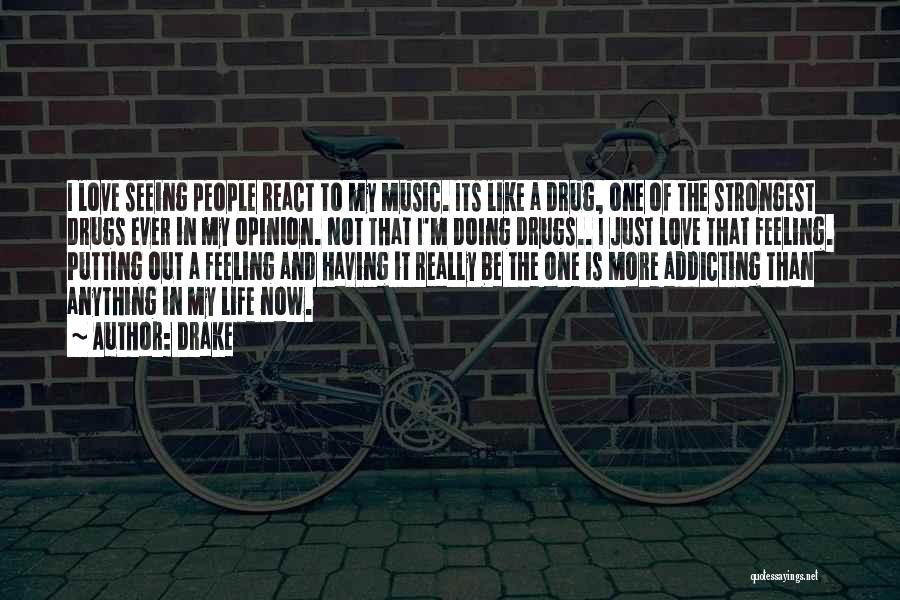 I LOVE SEEING PEOPLE REACT TO MY MUSIC. ITS LIKE A DRUG, ONE OF THE STRONGEST DRUGS EVER IN MY OPINION. NOT THAT I'M DOING DRUGS.. I JUST LOVE THAT FEELING. PUTTING OUT A FEELING AND HAVING IT REALLY BE THE ONE IS MORE ADDICTING THAN ANYTHING IN MY LIFE NOW.

~ AUTHOR: DRAKE

quotessayings.net